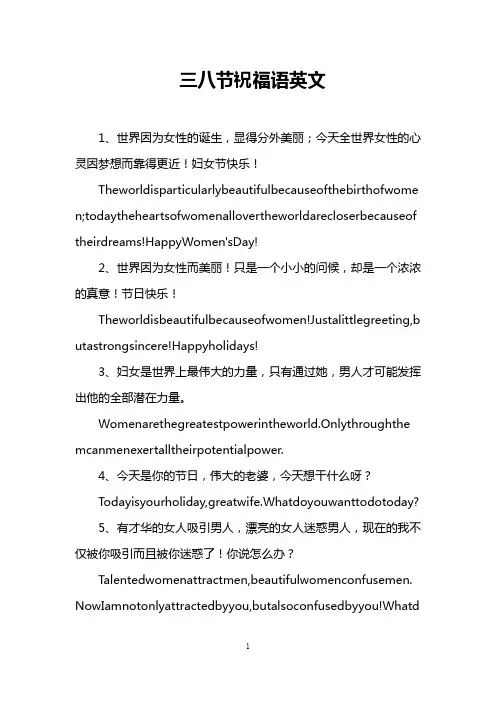 三八节祝福语英文

1、世界因为女性的诞生，显得分外美丽；今天全世界女性的心灵因梦想而靠得更近！妇女节快乐！

Theworldisparticularlybeautifulbecauseofthebirthofwomen;todaytheheartsofwomenallovertheworldarecloserbecauseoftheirdreams!HappyWomen'sDay!

2、世界因为女性而美丽！只是一个小小的问候，却是一个浓浓的真意！节日快乐！

Theworldisbeautifulbecauseofwomen!Justalittlegreeting,butastrongsincere!Happyholidays!

3、妇女是世界上最伟大的力量，只有通过她，男人才可能发挥出他的全部潜在力量。

Womenarethegreatestpowerintheworld.Onlythroughthemcanmenexertalltheirpotentialpower.

4、今天是你的节日，伟大的老婆，今天想干什么呀？

Todayisyourholiday,greatwife.Whatdoyouwanttodotoday?

5、有才华的女人吸引男人，漂亮的女人迷惑男人，现在的我不仅被你吸引而且被你迷惑了！你说怎么办？

Talentedwomenattractmen,beautifulwomenconfusemen.NowIamnotonlyattractedbyyou,butalsoconfusedbyyou!Whatd

1